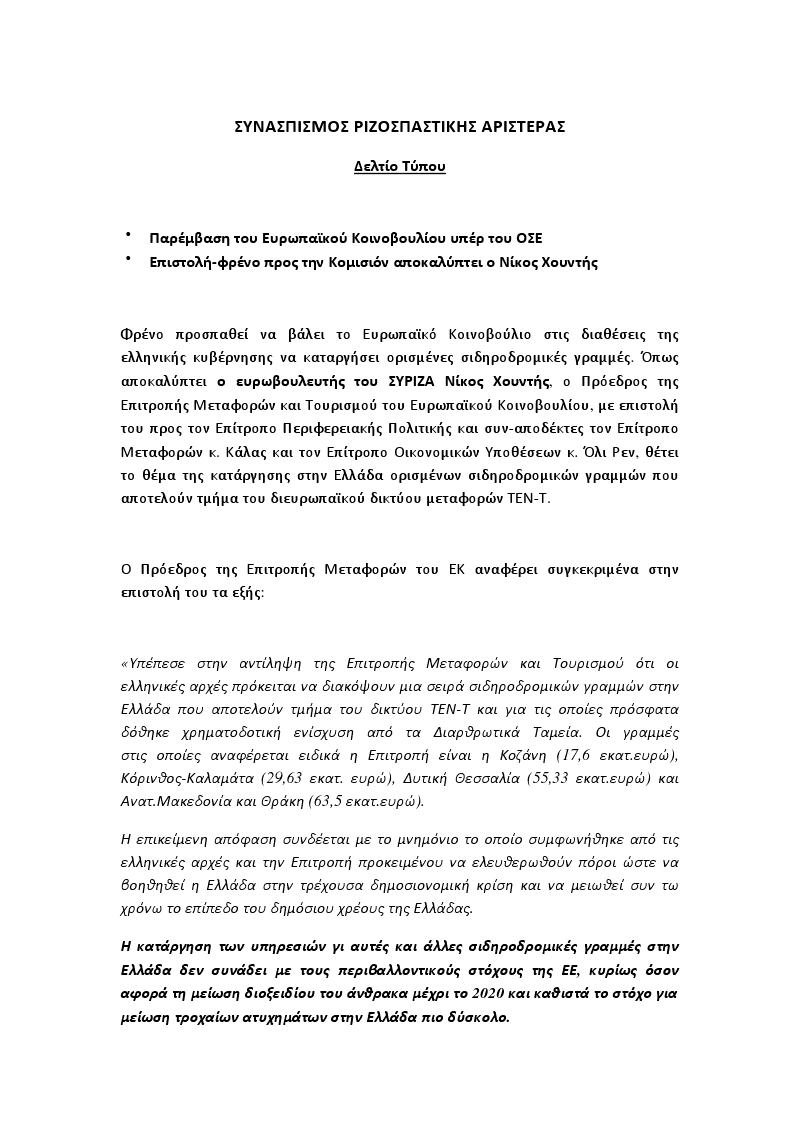 ΣΥΝΑΣΠΙΣΜΟΣ ΡΙΖΟΣΠΑΣΤΙΚΗΣ ΑΡΙΣΤΕΡΑΣ

Δελτίο Τύπου

• Παρέμβαση του Ευρωπαϊκού Κοινοβουλίου υπέρ του ΟΣΕ
• Επιστολή-φρένο προς την Κομισιόν αποκαλύπτει ο Νίκος Χουντής

Φρένο προσπαθεί να βάλει το Ευρωπαϊκό Κοινοβούλιο στις διαθέσεις της ελληνικής κυβέρνησης να καταργήσει ορισμένες σιδηροδρομικές γραμμές. Όπως αποκαλύπτει ο ευρωβουλευτής του ΣΥΡΙΖΑ Νίκος Χουντής, ο Πρόεδρος της Επιτροπής Μεταφορών και Τουρισμού του Ευρωπαϊκού Κοινοβουλίου, με επιστολή του προς τον Επίτροπο Περιφερειακής Πολιτικής και συν-αποδέκτες τον Επίτροπο Μεταφορών κ. Κάλας και τον Επίτροπο Οικονομικών Υποθέσεων κ. Όλι Ρεν, θέτει το θέμα της κατάργησης στην Ελλάδα ορισμένων σιδηροδρομικών γραμμών που αποτελούν τμήμα του διευρωπαϊκού δικτύου μεταφορών ΤΕΝ-Τ.

Ο Πρόεδρος της Επιτροπής Μεταφορών του ΕΚ αναφέρει συγκεκριμένα στην επιστολή του τα εξής:

«Υπέπεσε στην αντίληψη της Επιτροπής Μεταφορών και Τουρισμού ότι οι ελληνικές αρχές πρόκειται να διακόψουν μια σειρά σιδηροδρομικών γραμμών στην Ελλάδα που αποτελούν τμήμα του δικτύου ΤΕΝ-Τ και για τις οποίες πρόσφατα δόθηκε χρηματοδοτική ενίσχυση από τα Διαρθρωτικά Ταμεία. Οι γραμμές στις οποίες αναφέρεται ειδικά η Επιτροπή είναι η Κοζάνη (17,6 εκατ.ευρώ), Κόρινθος-Καλαμάτα (29,63 εκατ. ευρώ), Δυτική Θεσσαλία (55,33 εκατ.ευρώ) και Ανατ.Μακεδονία και Θράκη (63,5 εκατ.ευρώ).

Η επικείμενη απόφαση συνδέεται με το μνημόνιο το οποίο συμφωνήθηκε από τις ελληνικές αρχές και την Επιτροπή προκειμένου να ελευθερωθούν πόροι ώστε να βοηθηθεί η Ελλάδα στην τρέχουσα δημοσιονομική κρίση και να μειωθεί συν τω χρόνω το επίπεδο του δημόσιου χρέους της Ελλάδας.

Η κατάργηση των υπηρεσιών γι αυτές και άλλες σιδηροδρομικές γραμμές στην Ελλάδα δεν συνάδει με τους περιβαλλοντικούς στόχους της ΕΕ, κυρίως όσον αφορά τη μείωση διοξειδίου του άνθρακα μέχρι το 2020 και καθιστά το στόχο για μείωση τροχαίων ατυχημάτων στην Ελλάδα πιο δύσκολο.